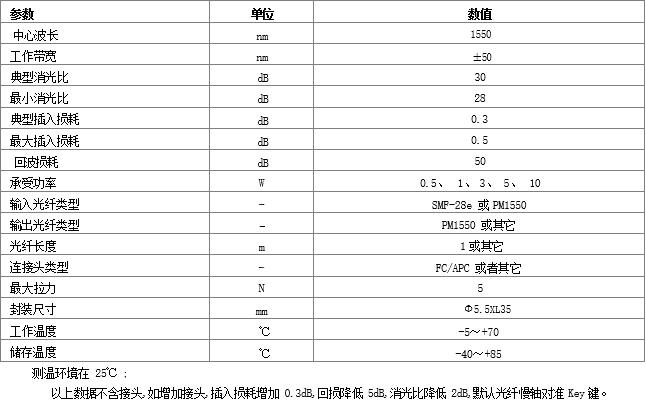 | 参数 | 单位 | 数值 |
|---|---|---|
| 中心波长 | nm | 1550 |
| 工作带宽 | nm | ±50 |
| 典型消光比 | dB | 30 |
| 最小消光比 | dB | 28 |
| 典型插入损耗 | dB | 0.3 |
| 最大插入损耗 | dB | 0.5 |
| 回波损耗 | dB | 50 |
| 承受功率 | W | 0.5、 1、 3、 5、 10 |
| 输入光纤类型 | - | SMF-28e 或 PM1550 |
| 输出光纤类型 | - | PM1550 或其它 |
| 光纤长度 | m | 1 或其它 |
| 连接头类型 | - | FC/APC 或者其它 |
| 最大拉力 | N | 5 |
| 封装尺寸 | mm | Φ5.5XL35 |
| 工作温度 | ℃ | -5～+70 |
| 储存温度 | ℃ | -40～+85 |

测温环境在 25℃ ：

以上数据不含接头,如增加接头,插入损耗增加 0.3dB,回损降低 5dB,消光比降低 2dB,默认光纤慢轴对准 Key 键。